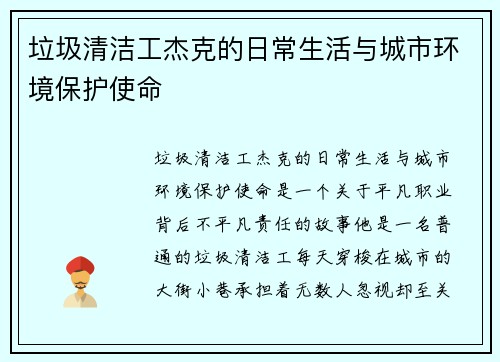 垃圾清洁工杰克的日常生活与城市环境保护使命

垃圾清洁工杰克的日常生活与城市环境保护使命是一个关于平凡职业背后不平凡责任的故事他是一名普通的垃圾清洁工每天穿梭在城市的大街小巷承担着无数人忽视却至关